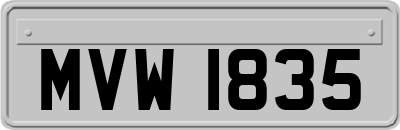 MVW 1835